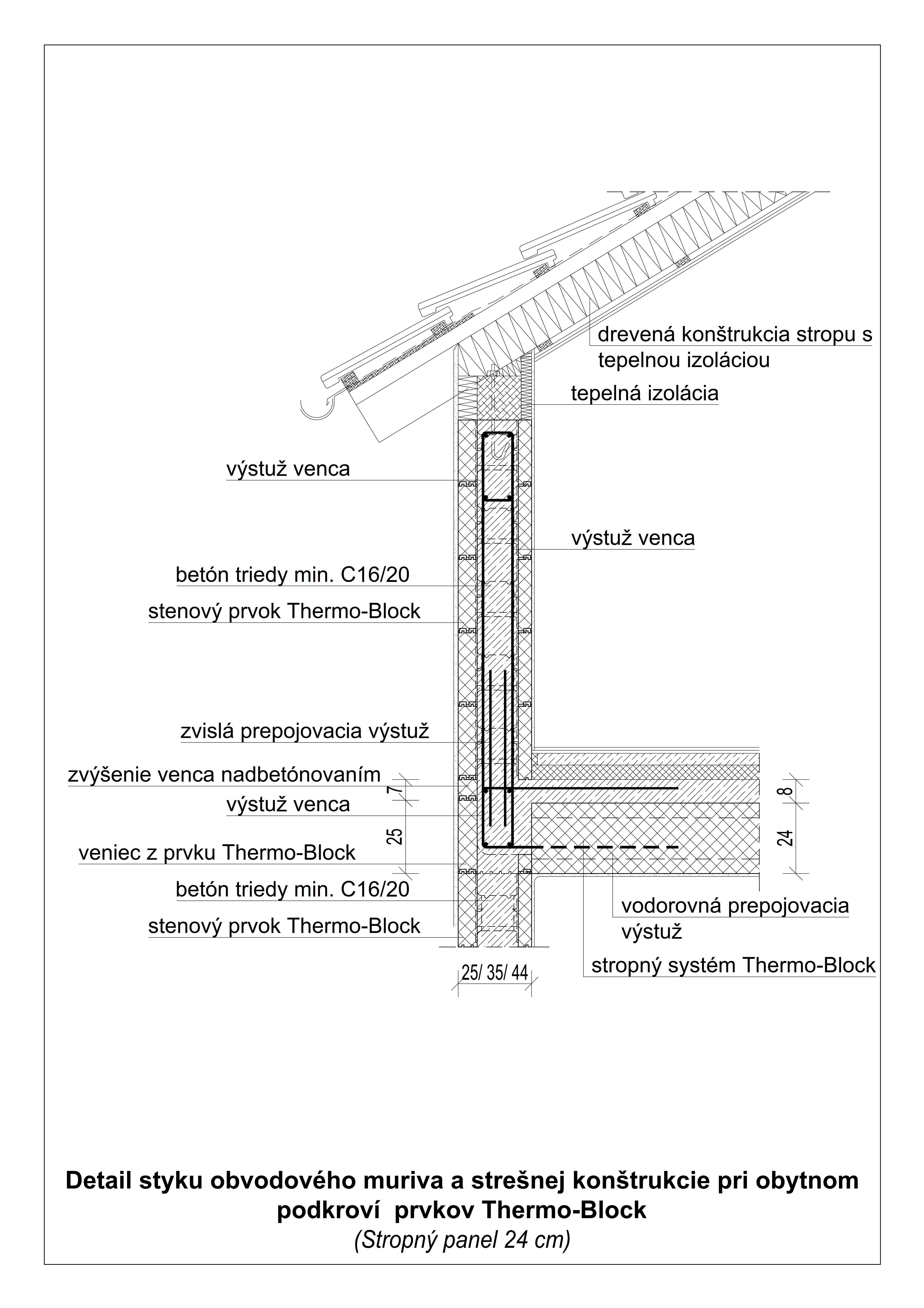 drevená konštrukcia stropu s tepelnou izoláciou

tepelná izolácia

výstuž venca

výstuž venca

betón triedy min. C16/20

stenový prvok Thermo-Block

zvislá prepojovacia výstuž

zvýšenie venca nadbetónovaním

výstuž venca

veniec z prvku Thermo-Block

betón triedy min. C16/20

stenový prvok Thermo-Block

7

25

8

24

vodorovná prepojovacia výstuž

stropný systém Thermo-Block

25/ 35/ 44

Detail styku obvodového muriva a strešnej konštrukcie pri obytnom podkroví prvkov Thermo-Block

(Stropný panel 24 cm)